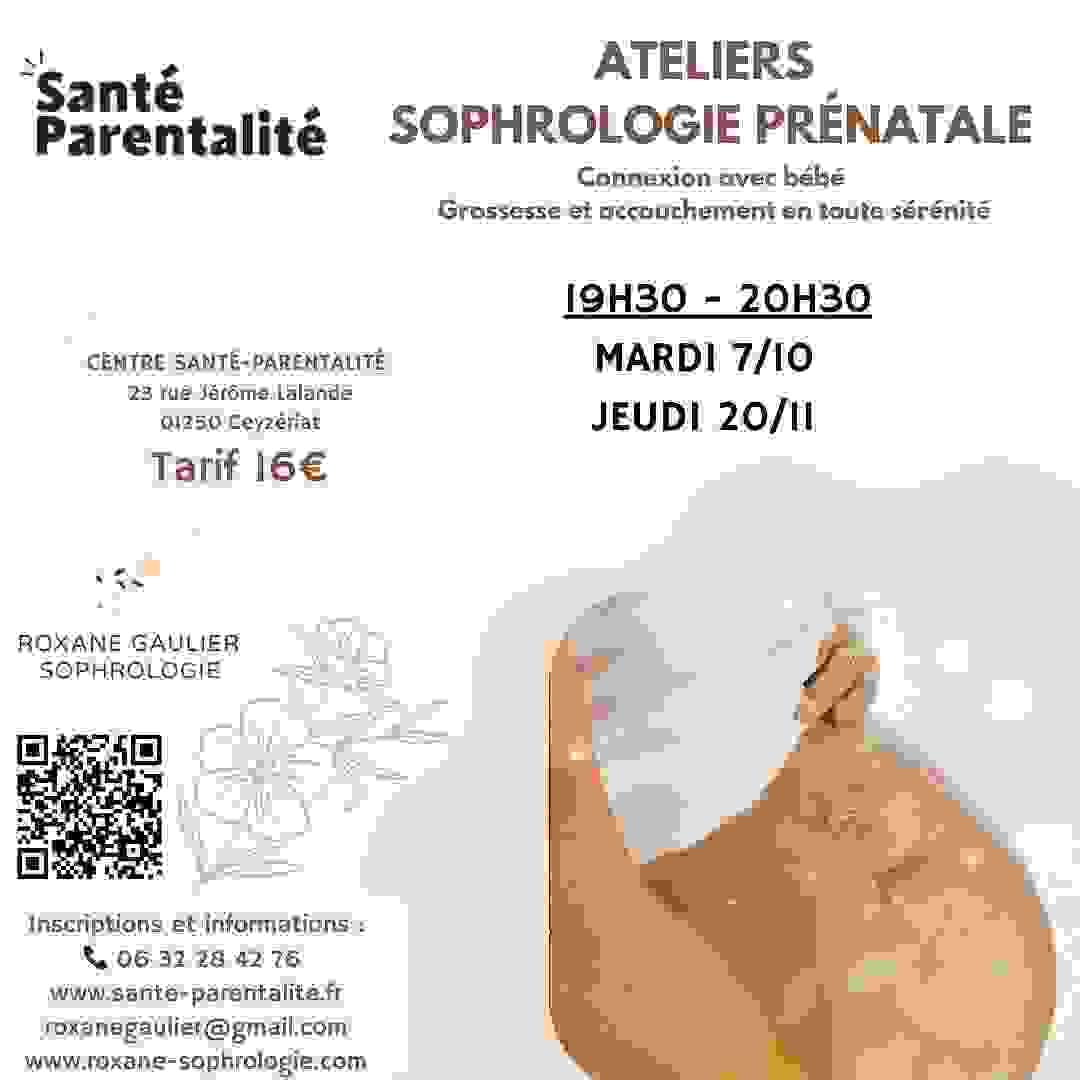 Santé
Parentalité

ATELIERS
SOPHROLOGIE PRÉNATALE

Connexion avec bébé
Grossesse et accouchement en toute sérénité

19H30 - 20H30
MARDI 7/10
JEUDI 20/11

CENTRE SANTÉ-PARENTALITÉ
23 rue Jérôme Lalande
01250 Ceyzériat

Tarif 16€

ROXANE GAULIER
SOPHROLOGIE

Inscriptions et informations :
06 32 28 42 76
www.sante-parentalite.fr
roxanegaulier@gmail.com
www.roxane-sophrologie.com